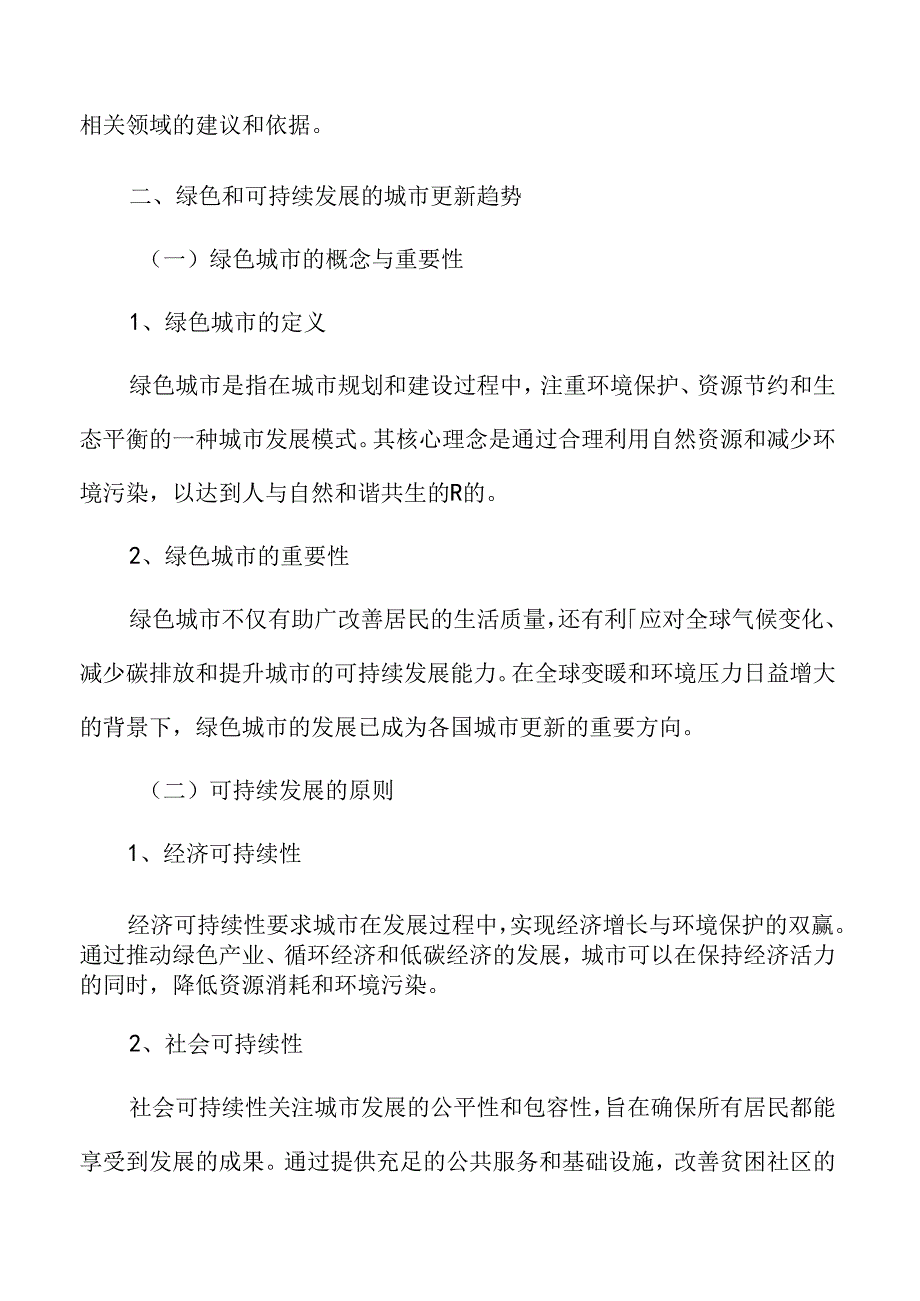 相关领域的建议和依据。

二、绿色和可持续发展的城市更新趋势

（一）绿色城市的概念与重要性

1、绿色城市的定义

绿色城市是指在城市规划和建设过程中，注重环境保护、资源节约和生态平衡的一种城市发展模式。其核心理念是通过合理利用自然资源和减少环境污染，以达到人与自然和谐共生的R的。

2、绿色城市的重要性

绿色城市不仅有助广改善居民的生活质量，还有利「应对全球气候变化、减少碳排放和提升城市的可持续发展能力。在全球变暖和环境压力日益增大的背景下，绿色城市的发展已成为各国城市更新的重要方向。

（二）可持续发展的原则

1、经济可持续性

经济可持续性要求城市在发展过程中，实现经济增长与环境保护的双赢。通过推动绿色产业、循环经济和低碳经济的发展，城市可以在保持经济活力的同时，降低资源消耗和环境污染。

2、社会可持续性

社会可持续性关注城市发展的公平性和包容性，旨在确保所有居民都能享受到发展的成果。通过提供充足的公共服务和基础设施，改善贫困社区的